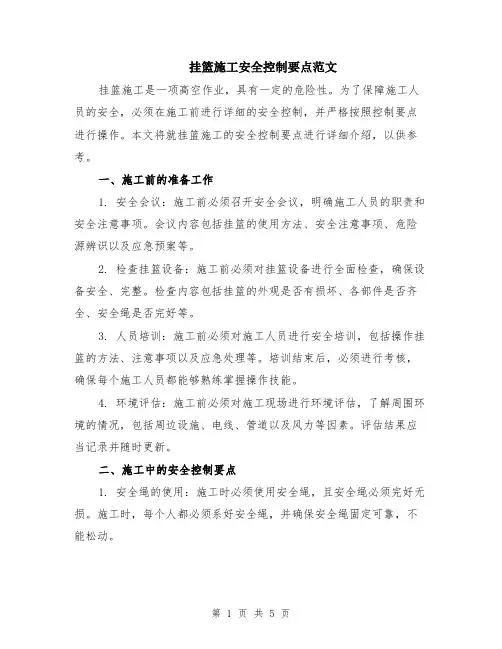 挂篮施工安全控制要点范文

挂篮施工是一项高空作业，具有一定的危险性。为了保障施工人员的安全，必须在施工前进行详细的安全控制，并严格按照控制要点进行操作。本文将就挂篮施工的安全控制要点进行详细介绍，以供参考。

一、施工前的准备工作

1. 安全会议：施工前必须召开安全会议，明确施工人员的职责和安全注意事项。会议内容包括挂篮的使用方法、安全注意事项、危险源辨识以及应急预案等。

2. 检查挂篮设备：施工前必须对挂篮设备进行全面检查，确保设备安全、完整。检查内容包括挂篮的外观是否有损坏、各部件是否齐全、安全绳是否完好等。

3. 人员培训：施工前必须对施工人员进行安全培训，包括操作挂篮的方法、注意事项以及应急处理等。培训结束后，必须进行考核，确保每个施工人员都能够熟练掌握操作技能。

4. 环境评估：施工前必须对施工现场进行环境评估，了解周围环境的情况，包括周边设施、电线、管道以及风力等因素。评估结果应当记录并随时更新。

二、施工中的安全控制要点

1. 安全绳的使用：施工时必须使用安全绳，且安全绳必须完好无损。施工时，每个人都必须系好安全绳，并确保安全绳固定可靠，不能松动。

第 1 页 共 5 页